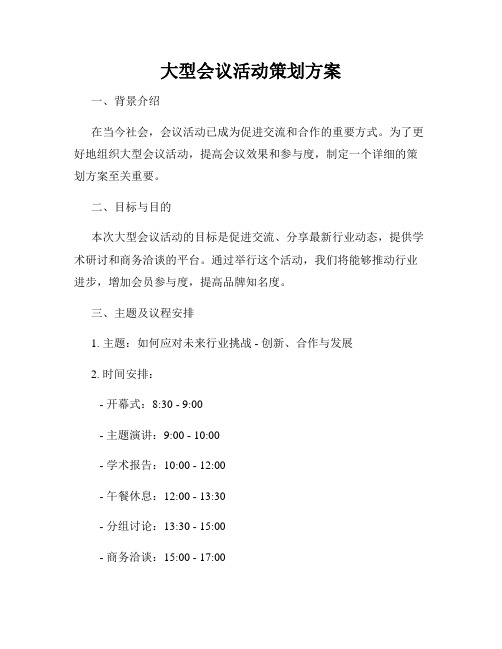 大型会议活动策划方案

一、背景介绍

在当今社会，会议活动已成为促进交流和合作的重要方式。为了更好地组织大型会议活动，提高会议效果和参与度，制定一个详细的策划方案至关重要。

二、目标与目的

本次大型会议活动的目标是促进交流、分享最新行业动态，提供学术研讨和商务洽谈的平台。通过举行这个活动，我们将能够推动行业进步，增加会员参与度，提高品牌知名度。

三、主题及议程安排

1. 主题：如何应对未来行业挑战 - 创新、合作与发展

2. 时间安排：

- 开幕式：8:30 - 9:00

- 主题演讲：9:00 - 10:00

- 学术报告：10:00 - 12:00

- 午餐休息：12:00 - 13:30

- 分组讨论：13:30 - 15:00

- 商务洽谈：15:00 - 17:00